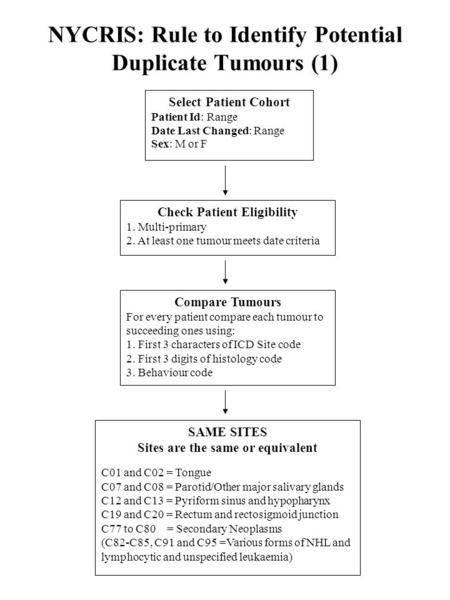 NYCRIS: Rule to Identify Potential Duplicate Tumours (1)

Select Patient Cohort
Patient Id: Range
Date Last Changed: Range
Sex: M or F

Check Patient Eligibility
1. Multi-primary
2. At least one tumour meets date criteria

Compare Tumours
For every patient compare each tumour to succeeding ones using:
1. First 3 characters of ICD Site code
2. First 3 digits of histology code
3. Behaviour code

SAME SITES
Sites are the same or equivalent

C01 and C02 = Tongue
C07 and C08 = Parotid/Other major salivary glands
C12 and C13 = Pyriform sinus and hypopharynx
C19 and C20 = Rectum and rectosigmoid junction
C77 to C80 = Secondary Neoplasms
(C82-C85, C91 and C95 = Various forms of NHL and lymphocytic and unspecified leukaemia)